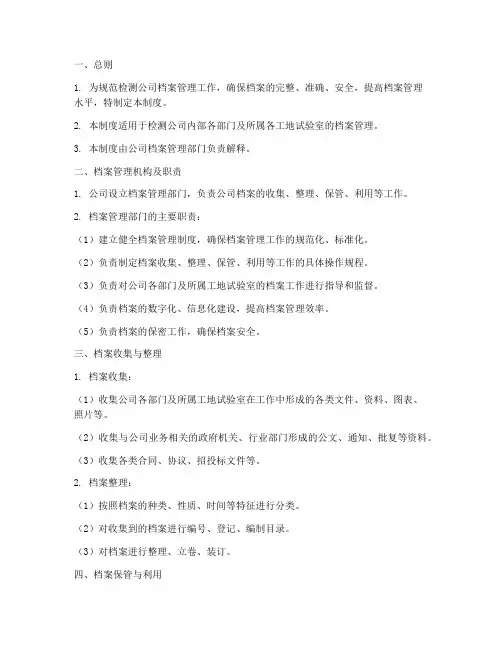 一、总则

1. 为规范检测公司档案管理工作，确保档案的完整、准确、安全，提高档案管理水平，特制定本制度。

2. 本制度适用于检测公司内部各部门及所属各工地试验室的档案管理。

3. 本制度由公司档案管理部门负责解释。

二、档案管理机构及职责

1. 公司设立档案管理部门，负责公司档案的收集、整理、保管、利用等工作。

2. 档案管理部门的主要职责：

（1）建立健全档案管理制度，确保档案管理工作的规范化、标准化。

（2）负责制定档案收集、整理、保管、利用等工作的具体操作规程。

（3）负责对公司各部门及所属工地试验室的档案工作进行指导和监督。

（4）负责档案的数字化、信息化建设，提高档案管理效率。

（5）负责档案的保密工作，确保档案安全。

三、档案收集与整理

1. 档案收集：

（1）收集公司各部门及所属工地试验室在工作中形成的各类文件、资料、图表、照片等。

（2）收集与公司业务相关的政府机关、行业部门形成的公文、通知、批复等资料。

（3）收集各类合同、协议、招投标文件等。

2. 档案整理：

（1）按照档案的种类、性质、时间等特征进行分类。

（2）对收集到的档案进行编号、登记、编制目录。

（3）对档案进行整理、立卷、装订。

四、档案保管与利用